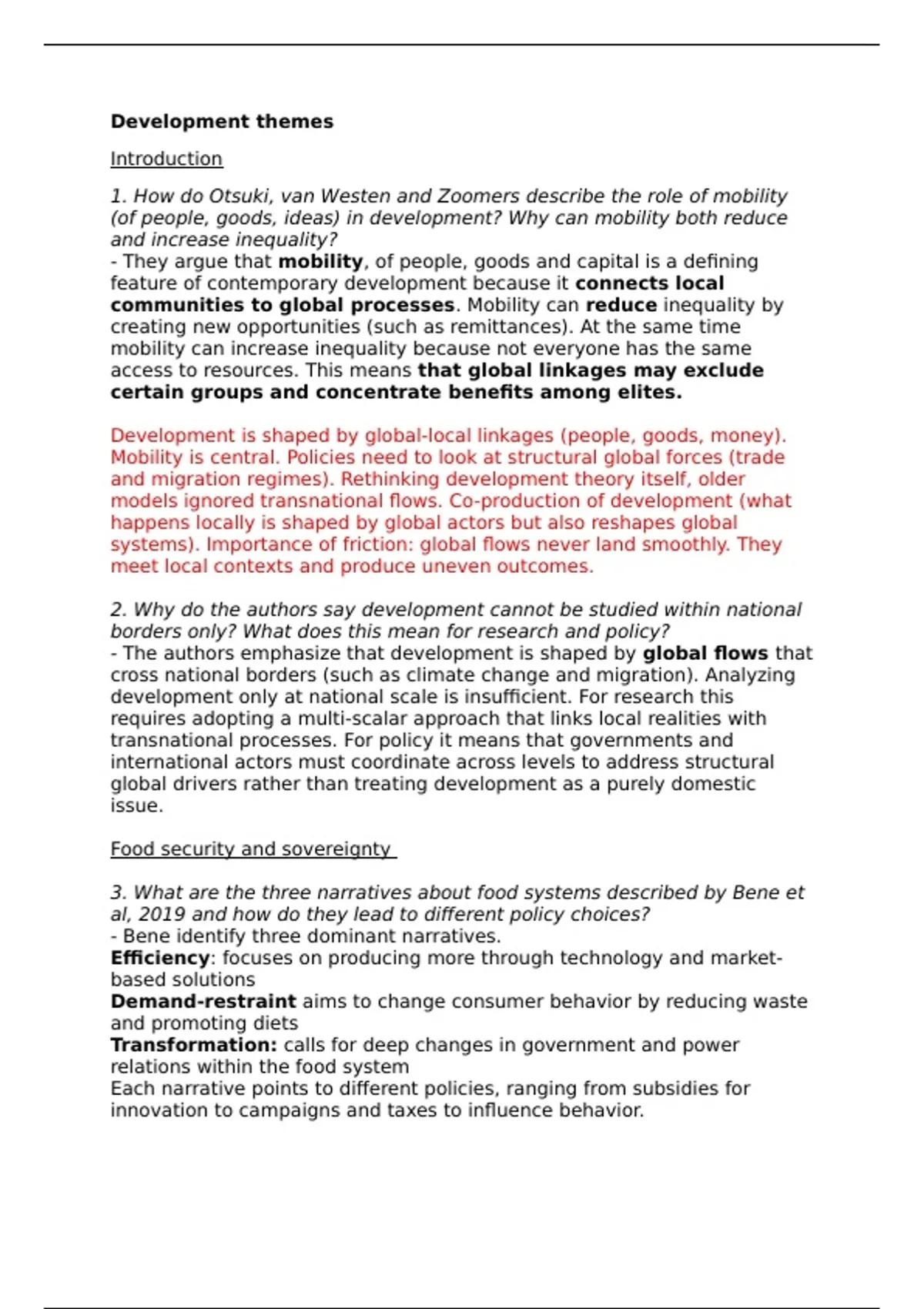 Development themes

Introduction

1. How do Otsuki, van Westen and Zoomers describe the role of mobility (of people, goods, ideas) in development? Why can mobility both reduce and increase inequality?
- They argue that mobility, of people, goods and capital is a defining feature of contemporary development because it connects local communities to global processes. Mobility can reduce inequality by creating new opportunities (such as remittances). At the same time mobility can increase inequality because not everyone has the same access to resources. This means that global linkages may exclude certain groups and concentrate benefits among elites.

Development is shaped by global-local linkages (people, goods, money). Mobility is central. Policies need to look at structural global forces (trade and migration regimes). Rethinking development theory itself, older models ignored transnational flows. Co-production of development (what happens locally is shaped by global actors but also reshapes global systems). Importance of friction: global flows never land smoothly. They meet local contexts and produce uneven outcomes.

2. Why do the authors say development cannot be studied within national borders only? What does this mean for research and policy?
- The authors emphasize that development is shaped by global flows that cross national borders (such as climate change and migration). Analyzing development only at national scale is insufficient. For research this requires adopting a multi-scalar approach that links local realities with transnational processes. For policy it means that governments and international actors must coordinate across levels to address structural global drivers rather than treating development as a purely domestic issue.

Food security and sovereignty

3. What are the three narratives about food systems described by Bene et al, 2019 and how do they lead to different policy choices?
- Bene identify three dominant narratives.
Efficiency: focuses on producing more through technology and market-based solutions
Demand-restraint aims to change consumer behavior by reducing waste and promoting diets
Transformation: calls for deep changes in government and power relations within the food system
Each narrative points to different policies, ranging from subsidies for innovation to campaigns and taxes to influence behavior.